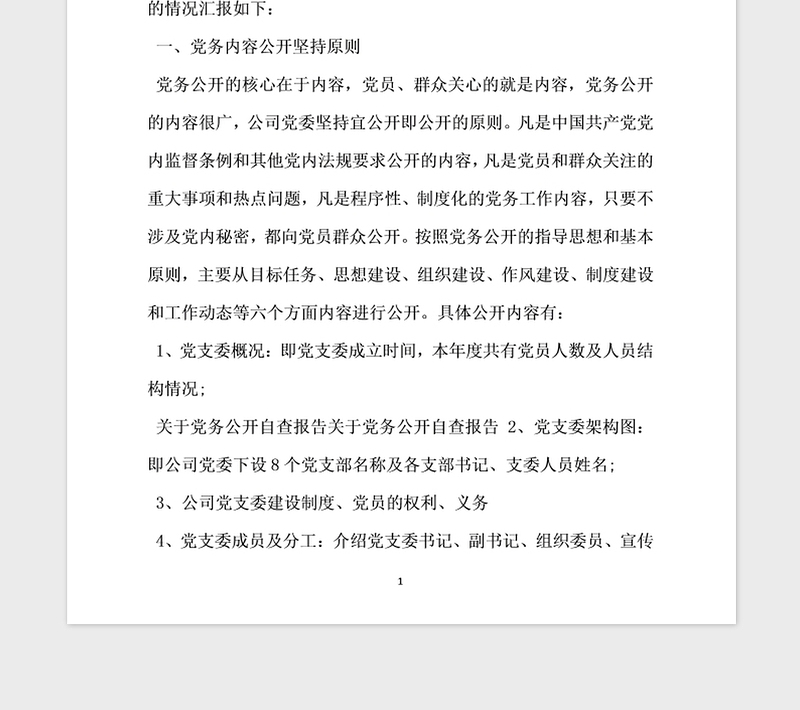 的情况汇报如下：

一、党务内容公开坚持原则

党务公开的核心在于内容，党员、群众关心的就是内容，党务公开的内容很广，公司党委坚持宜公开即公开的原则。凡是中国共产党党内监督条例和其他党内法规要求公开的内容，凡是党员和群众关注的重大事项和热点问题，凡是程序性、制度化的党务工作内容，只要不涉及党内秘密，都向党员群众公开。按照党务公开的指导思想和基本原则，主要从目标任务、思想建设、组织建设、作风建设、制度建设和工作动态等六个方面内容进行公开。具体公开内容有：

1、党支委概况：即党支委成立时间，本年度共有党员人数及人员结构情况；

关于党务公开自查报告关于党务公开自查报告 2、党支委架构图：即公司党委下设 8 个党支部名称及各支部书记、支委人员姓名；

3、公司党支委建设制度、党员的权利、义务

4、党支委成员及分工：介绍党支委书记、副书记、组织委员、宣传

1